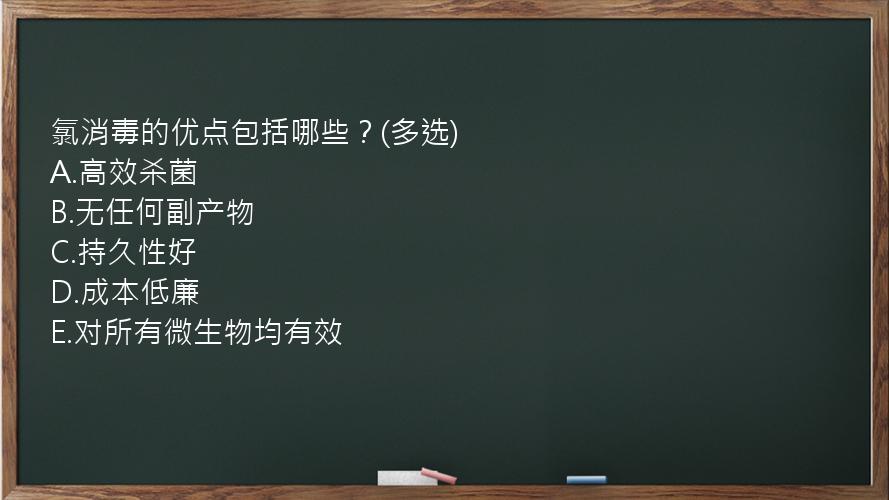 氯消毒的优点包括哪些？(多选)
A.高效杀菌
B.无任何副产物
C.持久性好
D.成本低廉
E.对所有微生物均有效